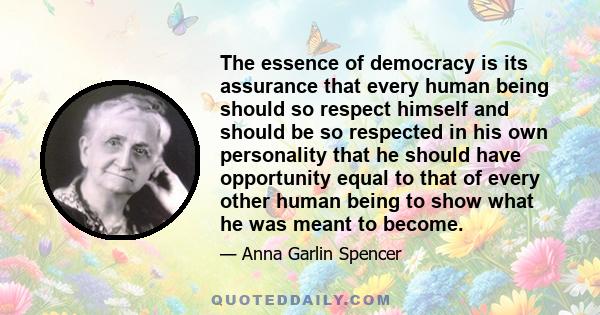 The essence of democracy is its assurance that every human being should so respect himself and should be so respected in his own personality that he should have opportunity equal to that of every other human being to show what he was meant to become.

— Anna Garlin Spencer

QUOTEDDAILY.COM